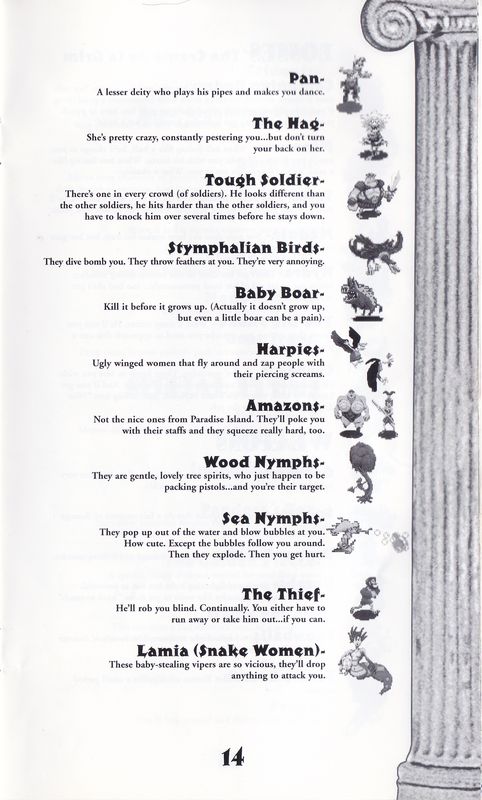 Pan-
A lesser deity who plays his pipes and makes you dance.

The Hag-
She's pretty crazy, constantly pestering you...but don't turn your back on her.

Tough Soldier-
There's one in every crowd (of soldiers). He looks different than the other soldiers, he hits harder than the other soldiers, and you have to knock him over several times before he stays down.

Stymphalian Birds-
They dive bomb you. They throw feathers at you. They're very annoying.

Baby Boar-
Kill it before it grows up. (Actually it doesn't grow up, but even a little boar can be a pain).

Harpies-
Ugly winged women that fly around and zap people with their piercing screams.

Amazons-
Not the nice ones from Paradise Island. They'll poke you with their staffs and they squeeze really hard, too.

Wood Nymphs-
They are gentle, lovely tree spirits, who just happen to be packing pistols...and you're their target.

Sea Nymphs-
They pop up out of the water and blow bubbles at you. How cute. Except the bubbles follow you around. Then they explode. Then you get hurt.

The Thief-
He'll rob you blind. Continually. You either have to run away or take him out...if you can.

Lamia (Snake Women)-
These baby-stealing vipers are so vicious, they'll drop anything to attack you.

14